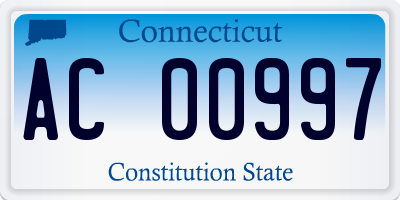 Connecticut

AC 00997

Constitution State